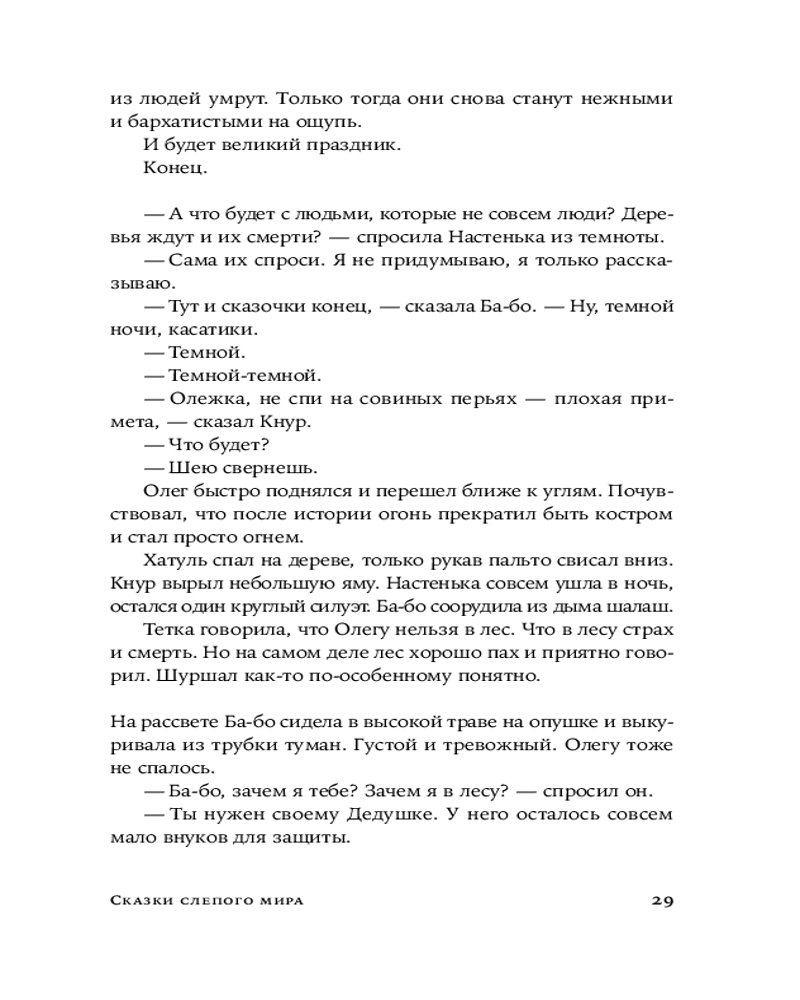 из людей умрут. Только тогда они снова станут нежными и бархатистыми на ощупь.

И будет великий праздник.

Конец.

— А что будет с людьми, которые не совсем люди? Деревья ждут и их смерти? — спросила Настенька из темноты.

— Сама их спроси. Я не придумываю, я только рассказываю.

— Тут и сказочки конец, — сказала Ба-бо. — Ну, темной ночи, касатики.

— Темной.

— Темной-темной.

— Олежка, не спи на совиных перьях — плохая примета, — сказал Кнур.

— Что будет?

— Шею свернешь.

Олег быстро поднялся и перешел ближе к углям. Почувствовал, что после истории огонь прекратил быть костром и стал просто огнем.

Хатуль спал на дереве, только рукав пальто свисал вниз. Кнур вырыл небольшую яму. Настенька совсем ушла в ночь, остался один круглый силуэт. Ба-бо соорудила из дыма шалаш.

Тетка говорила, что Олегу нельзя в лес. Что в лесу страх и смерть. Но на самом деле лес хорошо пах и приятно говорил. Шуршал как-то по-особенному понятно.

На рассвете Ба-бо сидела в высокой траве на опушке и выкуривала из трубки туман. Густой и тревожный. Олегу тоже не спалось.

— Ба-бо, зачем я тебе? Зачем я в лесу? — спросил он.

— Ты нужен своему Дедушке. У него осталось совсем мало внуков для защиты.

Сказки слепого мира 29